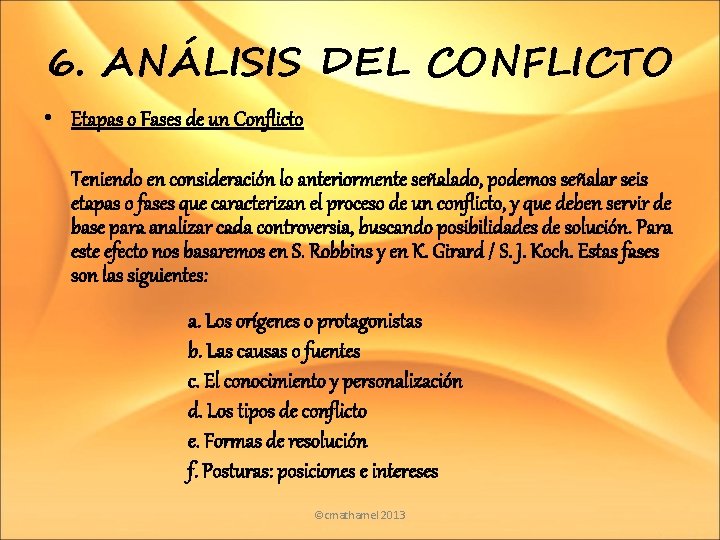 6. ANÁLISIS DEL CONFLICTO

• Etapas o Fases de un Conflicto

Teniendo en consideración lo anteriormente señalado, podemos señalar seis etapas o fases que caracterizan el proceso de un conflicto, y que deben servir de base para analizar cada controversia, buscando posibilidades de solución. Para este efecto nos basaremos en S. Robbins y en K. Girard / S. J. Koch. Estas fases son las siguientes:

a. Los orígenes o protagonistas
b. Las causas o fuentes
c. El conocimiento y personalización
d. Los tipos de conflicto
e. Formas de resolución
f. Posturas: posiciones e intereses

©cmathamel 2013